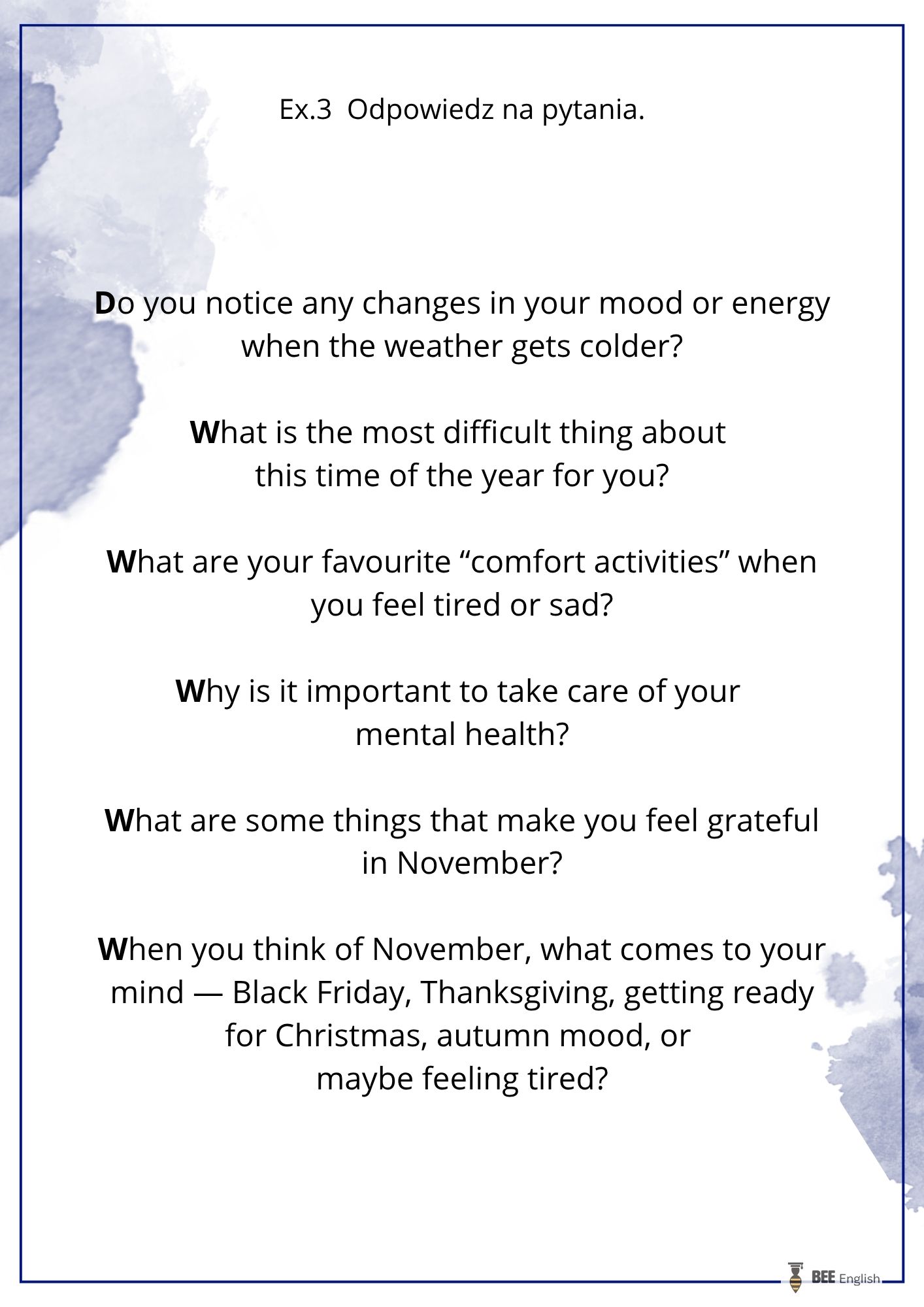 Ex.3 Odpowiedz na pytania.

Do you notice any changes in your mood or energy when the weather gets colder?

What is the most difficult thing about this time of the year for you?

What are your favourite "comfort activities" when you feel tired or sad?

Why is it important to take care of your mental health?

What are some things that make you feel grateful in November?

When you think of November, what comes to your mind — Black Friday, Thanksgiving, getting ready for Christmas, autumn mood, or maybe feeling tired?

BEE English